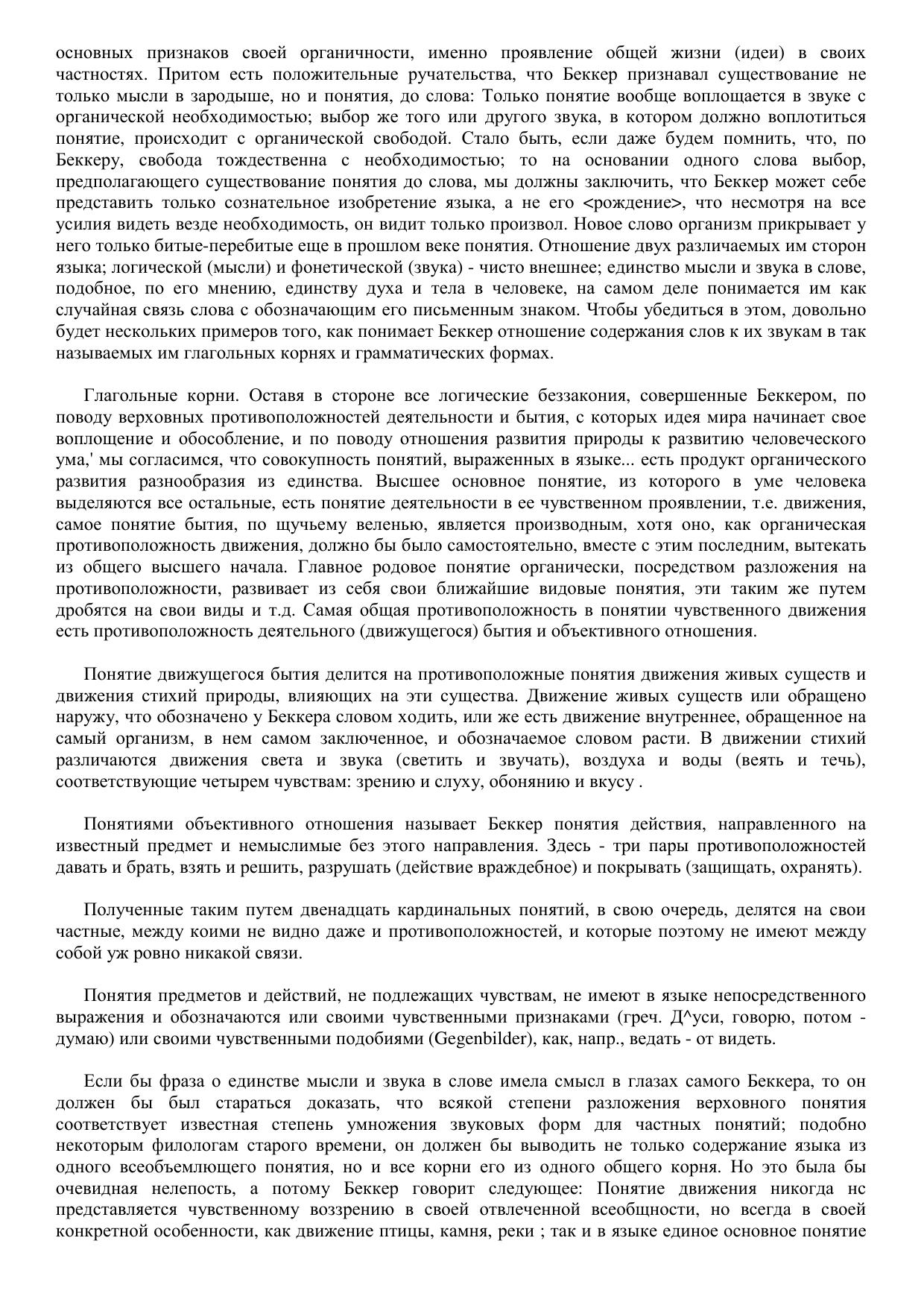 основных признаков своей органичности, именно проявление общей жизни (идеи) в своих частностях. Притом есть положительные ручательства, что Беккер признавал существование не только мысли в зародыше, но и понятия, до слова: Только понятие вообще воплощается в звуке с органической необходимостью; выбор же того или другого звука, в котором должно воплотиться понятие, происходит с органической свободой. Стало быть, если даже будем помнить, что, по Беккеру, свобода тождественна с необходимостью; то на основании одного слова выбор, предполагающего существование понятия до слова, мы должны заключить, что Беккер может себе представить только сознательное изобретение языка, а не его <рождение>, что несмотря на все усилия видеть везде необходимость, он видит только произвол. Новое слово организм прикрывает у него только битые-перебитые еще в прошлом веке понятия. Отношение двух различаемых им сторон языка; логической (мысли) и фонетической (звука) - чисто внешнее; единство мысли и звука в слове, подобное, по его мнению, единству духа и тела в человеке, на самом деле понимается им как случайная связь слова с обозначающим его письменным знаком. Чтобы убедиться в этом, довольно будет нескольких примеров того, как понимает Беккер отношение содержания слов к их звукам в так называемых им глагольных корнях и грамматических формах.

Глагольные корни. Оставя в стороне все логические беззакония, совершенные Беккером, по поводу верховных противоположностей деятельности и бытия, с которых идея мира начинает свое воплощение и обособление, и по поводу отношения развития природы к развитию человеческого ума,' мы согласимся, что совокупность понятий, выраженных в языке... есть продукт органического развития разнообразия из единства. Высшее основное понятие, из которого в уме человека выделяются все остальные, есть понятие деятельности в ее чувственном проявлении, т.е. движения, самое понятие бытия, по щучьему веленью, является производным, хотя оно, как органическая противоположность движения, должно бы было самостоятельно, вместе с этим последним, вытекать из общего высшего начала. Главное родовое понятие органически, посредством разложения на противоположности, развивает из себя свои ближайшие видовые понятия, эти таким же путем дробятся на свои виды и т.д. Самая общая противоположность в понятии чувственного движения есть противоположность деятельного (движущегося) бытия и объективного отношения.

Понятие движущегося бытия делится на противоположные понятия движения живых существ и движения стихий природы, влияющих на эти существа. Движение живых существ или обращено наружу, что обозначено у Беккера словом ходить, или же есть движение внутреннее, обращенное на самый организм, в нем самом заключенное, и обозначаемое словом расти. В движении стихий различаются движения света и звука (светить и звучать), воздуха и воды (веять и течь), соответствующие четырем чувствам: зрению и слуху, обонянию и вкусу .

Понятиями объективного отношения называет Беккер понятия действия, направленного на известный предмет и немыслимые без этого направления. Здесь - три пары противоположностей давать и брать, взять и решить, разрушать (действие враждебное) и покрывать (защищать, охранять).

Полученные таким путем двенадцать кардинальных понятий, в свою очередь, делятся на свои частные, между коими не видно даже и противоположностей, и которые поэтому не имеют между собой уж ровно никакой связи.

Понятия предметов и действий, не подлежащих чувствам, не имеют в языке непосредственного выражения и обозначаются или своими чувственными признаками (греч. Д^уси, говорю, потом - думаю) или своими чувственными подобиями (Gegenbilder), как, напр., ведать - от видеть.

Если бы фраза о единстве мысли и звука в слове имела смысл в глазах самого Беккера, то он должен бы был стараться доказать, что всякой степени разложения верховного понятия соответствует известная степень умножения звуковых форм для частных понятий; подобно некоторым филологам старого времени, он должен бы выводить не только содержание языка из одного всеобъемлющего понятия, но и все корни его из одного общего корня. Но это была бы очевидная нелепость, а потому Беккер говорит следующее: Понятие движения никогда нс представляется чувственному воззрению в своей отвлеченной всеобщности, но всегда в своей конкретной особенности, как движение птицы, камня, реки ; так и в языке единое основное понятие